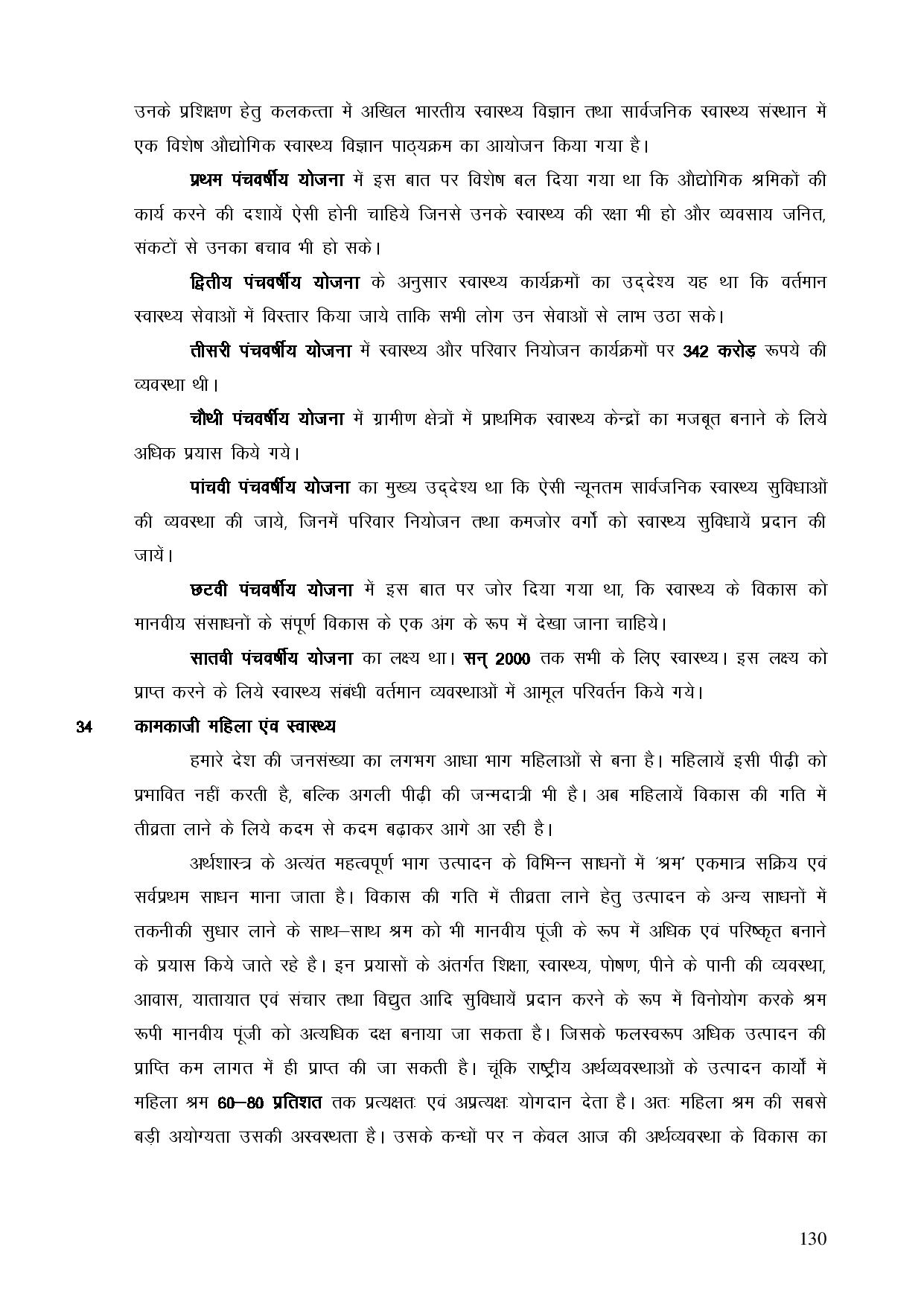 उनके प्रशिक्षण हेतु कलकत्ता में अखिल भारतीय स्वास्थ्य विज्ञान तथा सार्वजनिक स्वास्थ्य संस्थान में एक विशेष औद्योगिक स्वास्थ्य विज्ञान पाठ्यक्रम का आयोजन किया गया है।

प्रथम पंचवर्षीय योजना में इस बात पर विशेष बल दिया गया था कि औद्योगिक श्रमिकों की कार्य करने की दशायें ऐसी होनी चाहिये जिनसे उनके स्वास्थ्य की रक्षा भी हो और व्यवसाय जनित, संकटों से उनका बचाव भी हो सके।

द्वितीय पंचवर्षीय योजना के अनुसार स्वास्थ्य कार्यक्रमों का उद्देश्य यह था कि वर्तमान स्वास्थ्य सेवाओं में विस्तार किया जाये ताकि सभी लोग उन सेवाओं से लाभ उठा सके।

तीसरी पंचवर्षीय योजना में स्वास्थ्य और परिवार नियोजन कार्यक्रमों पर 342 करोड़ रूपये की व्यवस्था थी।

चौथी पंचवर्षीय योजना में ग्रामीण क्षेत्रों में प्राथमिक स्वास्थ्य केन्द्रों का मजबूत बनाने के लिये अधिक प्रयास किये गये।

पांचवी पंचवर्षीय योजना का मुख्य उद्देश्य था कि ऐसी न्यूनतम सार्वजनिक स्वास्थ्य सुविधाओं की व्यवस्था की जाये, जिनमें परिवार नियोजन तथा कमजोर वर्गो को स्वास्थ्य सुविधायें प्रदान की जायें।

छटवी पंचवर्षीय योजना में इस बात पर जोर दिया गया था, कि स्वास्थ्य के विकास को मानवीय संसाधनों के संपूर्ण विकास के एक अंग के रूप में देखा जाना चाहिये।

सातवी पंचवर्षीय योजना का लक्ष्य था। सन् 2000 तक सभी के लिए स्वास्थ्य। इस लक्ष्य को प्राप्त करने के लिये स्वास्थ्य संबंधी वर्तमान व्यवस्थाओं में आमूल परिवर्तन किये गये।

34 कामकाजी महिला एंव स्वास्थ्य

हमारे देश की जनसंख्या का लगभग आधा भाग महिलाओं से बना है। महिलायें इसी पीढ़ी को प्रभावित नहीं करती है, बल्कि अगली पीढ़ी की जन्मदात्री भी है। अब महिलायें विकास की गति में तीव्रता लाने के लिये कदम से कदम बढ़ाकर आगे आ रही है।

अर्थशास्त्र के अत्यंत महत्वपूर्ण भाग उत्पादन के विभिन्न साधनों में 'श्रम' एकमात्र सक्रिय एवं सर्वप्रथम साधन माना जाता है। विकास की गति में तीव्रता लाने हेतु उत्पादन के अन्य साधनों में तकनीकी सुधार लाने के साथ–साथ श्रम को भी मानवीय पूंजी के रूप में अधिक एवं परिष्कृत बनाने के प्रयास किये जाते रहे है। इन प्रयासों के अंतर्गत शिक्षा, स्वास्थ्य, पोषण, पीने के पानी की व्यवस्था, आवास, यातायात एवं संचार तथा विद्युत आदि सुविधायें प्रदान करने के रूप में विनोयोग करके श्रम रूपी मानवीय पूंजी को अत्यधिक दक्ष बनाया जा सकता है। जिसके फलस्वरूप अधिक उत्पादन की प्राप्ति कम लागत में ही प्राप्त की जा सकती है। चूंकि राष्ट्रीय अर्थव्यवस्थाओं के उत्पादन कार्यो में महिला श्रम 60–80 प्रतिशत तक प्रत्यक्षतः एवं अप्रत्यक्षः योगदान देता है। अतः महिला श्रम की सबसे बड़ी अयोग्यता उसकी अस्वस्थता है। उसके कन्धों पर न केवल आज की अर्थव्यवस्था के विकास का

130